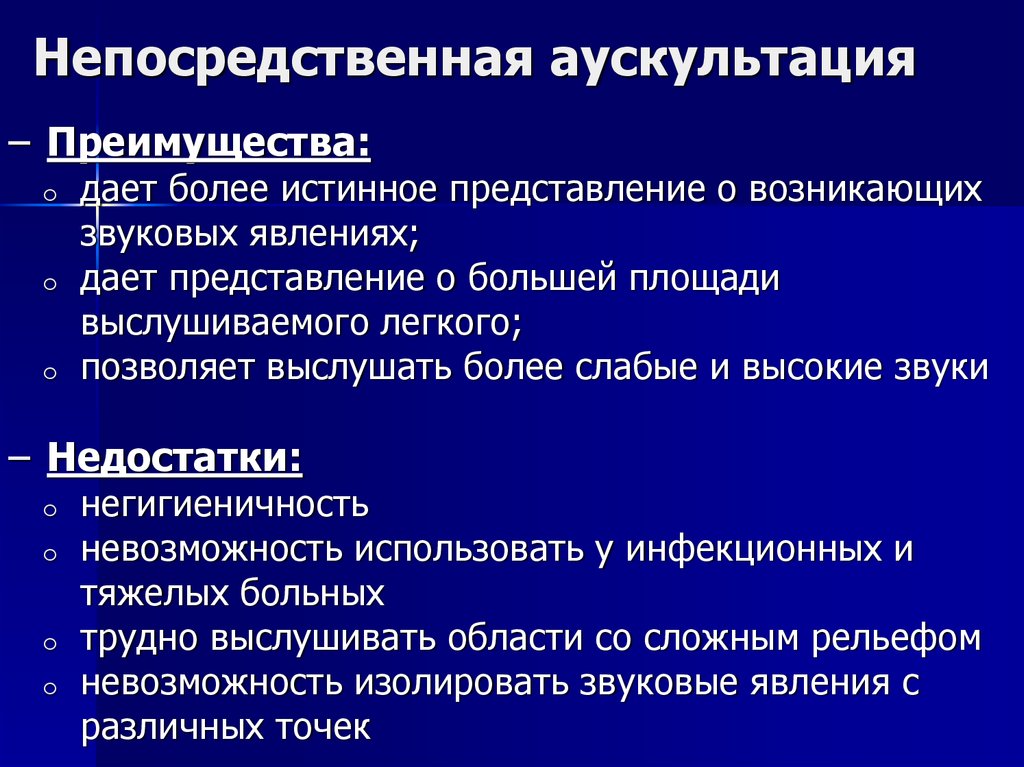 Непосредственная аускультация

– Преимущества:
○ дает более истинное представление о возникающих звуковых явлениях;
○ дает представление о большей площади выслушиваемого легкого;
○ позволяет выслушать более слабые и высокие звуки

– Недостатки:
○ негигиеничность
○ невозможность использовать у инфекционных и тяжелых больных
○ трудно выслушивать области со сложным рельефом
○ невозможность изолировать звуковые явления с различных точек